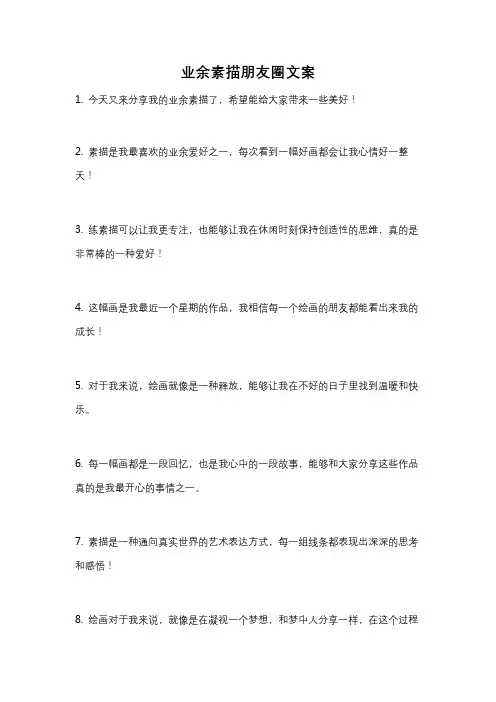 业余素描朋友圈文案

1. 今天又来分享我的业余素描了，希望能给大家带来一些美好！

2. 素描是我最喜欢的业余爱好之一，每次看到一幅好画都会让我心情好一整天！

3. 练素描可以让我更专注，也能够让我在休闲时刻保持创造性的思维，真的是非常棒的一种爱好！

4. 这幅画是我最近一个星期的作品，我相信每一个绘画的朋友都能看出来我的成长！

5. 对于我来说，绘画就像是一种释放，能够让我在不好的日子里找到温暖和快乐。

6. 每一幅画都是一段回忆，也是我心中的一段故事，能够和大家分享这些作品真的是我最开心的事情之一。

7. 素描是一种通向真实世界的艺术表达方式，每一组线条都表现出深深的思考和感悟！

8. 绘画对于我来说，就像是在凝视一个梦想，和梦中人分享一样，在这个过程